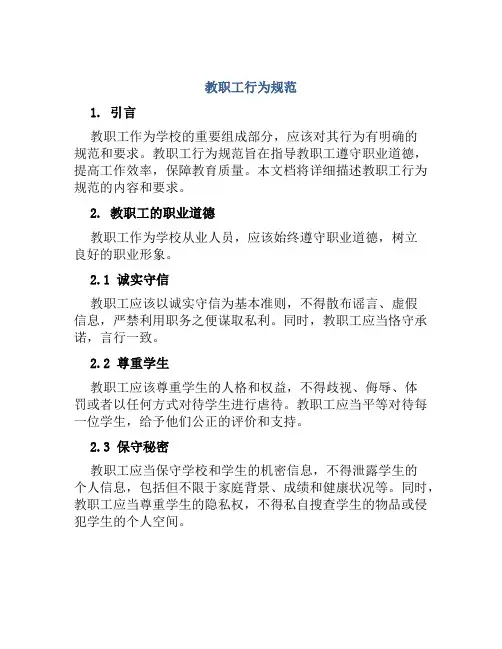 教职工行为规范

1. 引言

教职工作为学校的重要组成部分，应该对其行为有明确的规范和要求。教职工行为规范旨在指导教职工遵守职业道德，提高工作效率，保障教育质量。本文档将详细描述教职工行为规范的内容和要求。

2. 教职工的职业道德

教职工作为学校从业人员，应该始终遵守职业道德，树立良好的职业形象。

2.1 诚实守信

教职工应该以诚实守信为基本准则，不得散布谣言、虚假信息，严禁利用职务之便谋取私利。同时，教职工应当恪守承诺，言行一致。

2.2 尊重学生

教职工应该尊重学生的人格和权益，不得歧视、侮辱、体罚或者以任何方式对待学生进行虐待。教职工应当平等对待每一位学生，给予他们公正的评价和支持。

2.3 保守秘密

教职工应当保守学校和学生的机密信息，不得泄露学生的个人信息，包括但不限于家庭背景、成绩和健康状况等。同时，教职工应当尊重学生的隐私权，不得私自搜查学生的物品或侵犯学生的个人空间。